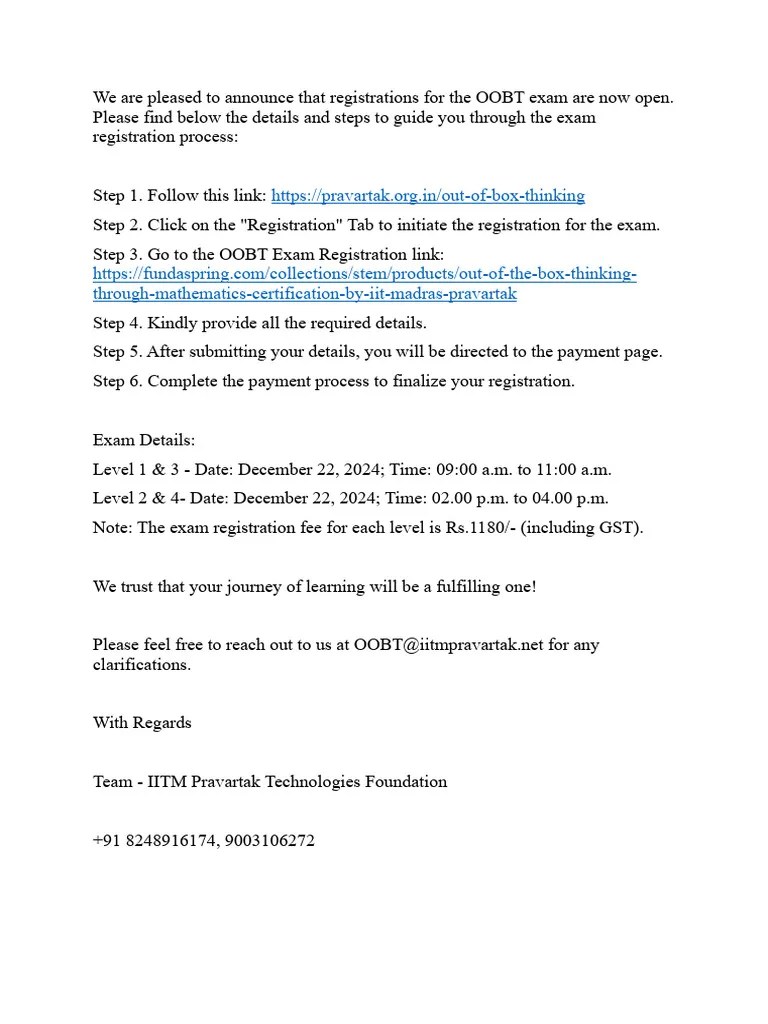 We are pleased to announce that registrations for the OOBT exam are now open. Please find below the details and steps to guide you through the exam registration process:

Step 1. Follow this link: https://pravartak.org.in/out-of-box-thinking

Step 2. Click on the "Registration" Tab to initiate the registration for the exam.

Step 3. Go to the OOBT Exam Registration link: https://fundaspring.com/collections/stem/products/out-of-the-box-thinking-through-mathematics-certification-by-iit-madras-pravartak

Step 4. Kindly provide all the required details.

Step 5. After submitting your details, you will be directed to the payment page.

Step 6. Complete the payment process to finalize your registration.

Exam Details:

Level 1 & 3 - Date: December 22, 2024; Time: 09:00 a.m. to 11:00 a.m.

Level 2 & 4- Date: December 22, 2024; Time: 02.00 p.m. to 04.00 p.m.

Note: The exam registration fee for each level is Rs.1180/- (including GST).

We trust that your journey of learning will be a fulfilling one!

Please feel free to reach out to us at OOBT@iitmpravartak.net for any clarifications.

With Regards

Team - IITM Pravartak Technologies Foundation

+91 8248916174, 9003106272